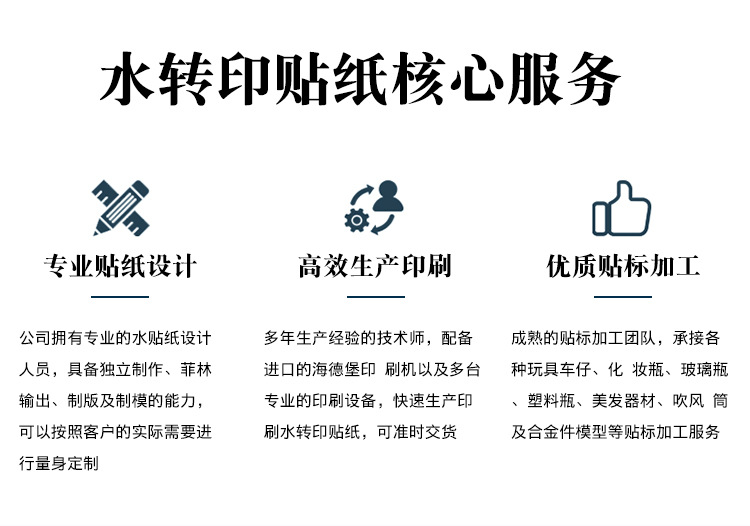 水转印贴纸核心服务

专业贴纸设计

公司拥有专业的水贴纸设计人员，具备独立制作、菲林输出、制版及制模的能力，可以按照客户的实际需要进行量身定制

高效生产印刷

多年生产经验的技术师，配备进口的海德堡印 刷机以及多台专业的印刷设备，快速生产印刷水转印贴纸，可准时交货

优质贴标加工

成熟的贴标加工团队，承接各种玩具车仔、化 妆瓶、玻璃瓶、塑料瓶、美发器材、吹风 筒及合金件模型等贴标加工服务